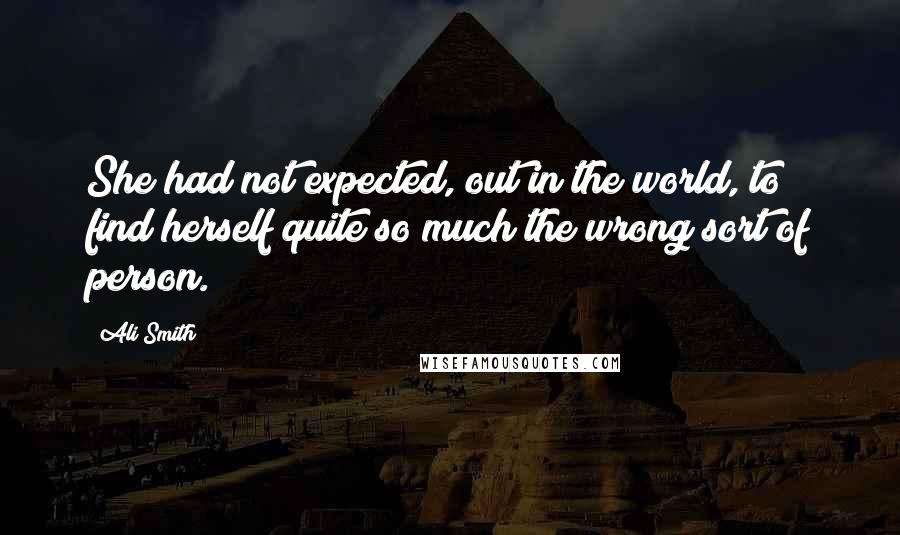 She had not expected, out in the world, to find herself quite so much the wrong sort of person.

Ali Smith

WISEFAMOUSQUOTES.COM